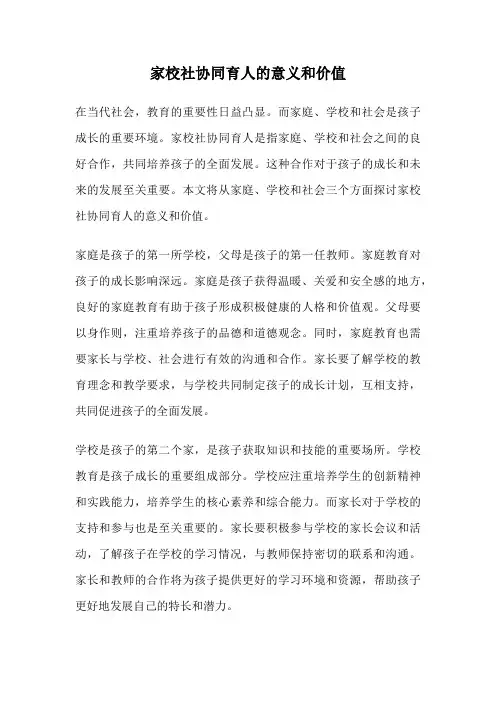 家校社协同育人的意义和价值

在当代社会，教育的重要性日益凸显。而家庭、学校和社会是孩子成长的重要环境。家校社协同育人是指家庭、学校和社会之间的良好合作，共同培养孩子的全面发展。这种合作对于孩子的成长和未来的发展至关重要。本文将从家庭、学校和社会三个方面探讨家校社协同育人的意义和价值。

家庭是孩子的第一所学校，父母是孩子的第一任教师。家庭教育对孩子的成长影响深远。家庭是孩子获得温暖、关爱和安全感的地方，良好的家庭教育有助于孩子形成积极健康的人格和价值观。父母要以身作则，注重培养孩子的品德和道德观念。同时，家庭教育也需要家长与学校、社会进行有效的沟通和合作。家长要了解学校的教育理念和教学要求，与学校共同制定孩子的成长计划，互相支持，共同促进孩子的全面发展。

学校是孩子的第二个家，是孩子获取知识和技能的重要场所。学校教育是孩子成长的重要组成部分。学校应注重培养学生的创新精神和实践能力，培养学生的核心素养和综合能力。而家长对于学校的支持和参与也是至关重要的。家长要积极参与学校的家长会议和活动，了解孩子在学校的学习情况，与教师保持密切的联系和沟通。家长和教师的合作将为孩子提供更好的学习环境和资源，帮助孩子更好地发展自己的特长和潜力。